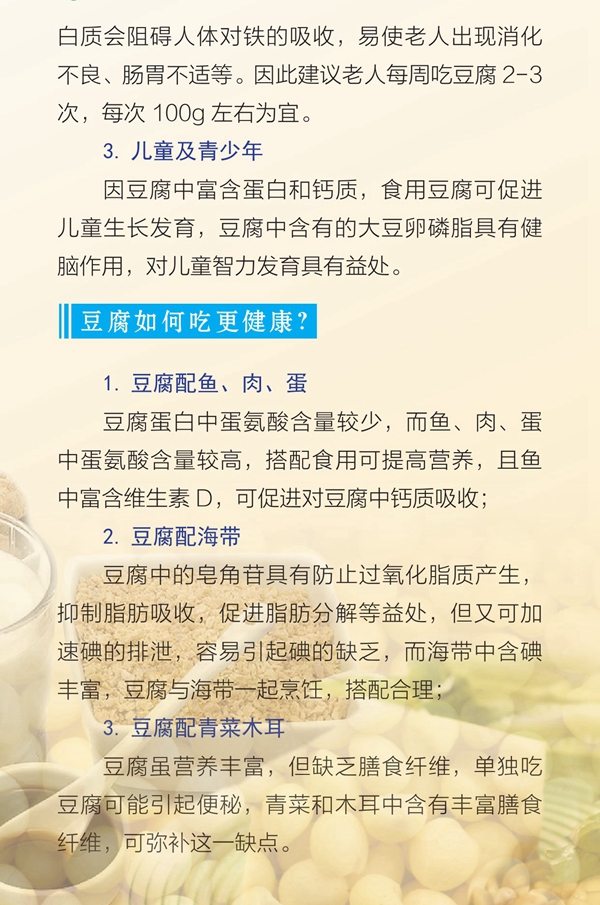 白质会阻碍人体对铁的吸收，易使老人出现消化不良、肠胃不适等。因此建议老人每周吃豆腐2-3次，每次100g左右为宜。

3. 儿童及青少年

因豆腐中富含蛋白和钙质，食用豆腐可促进儿童生长发育，豆腐中含有的大豆卵磷脂具有健脑作用，对儿童智力发育具有益处。

豆腐如何吃更健康？

1. 豆腐配鱼、肉、蛋

豆腐蛋白中蛋氨酸含量较少，而鱼、肉、蛋中蛋氨酸含量较高，搭配食用可提高营养，且鱼中富含维生素D，可促进对豆腐中钙质吸收；

2. 豆腐配海带

豆腐中的皂角苷具有防止过氧化脂质产生，抑制脂肪吸收，促进脂肪分解等益处，但又可加速碘的排泄，容易引起碘的缺乏，而海带中含碘丰富，豆腐与海带一起烹饪，搭配合理；

3. 豆腐配青菜木耳

豆腐虽营养丰富，但缺乏膳食纤维，单独吃豆腐可能引起便秘，青菜和木耳中含有丰富膳食纤维，可弥补这一缺点。